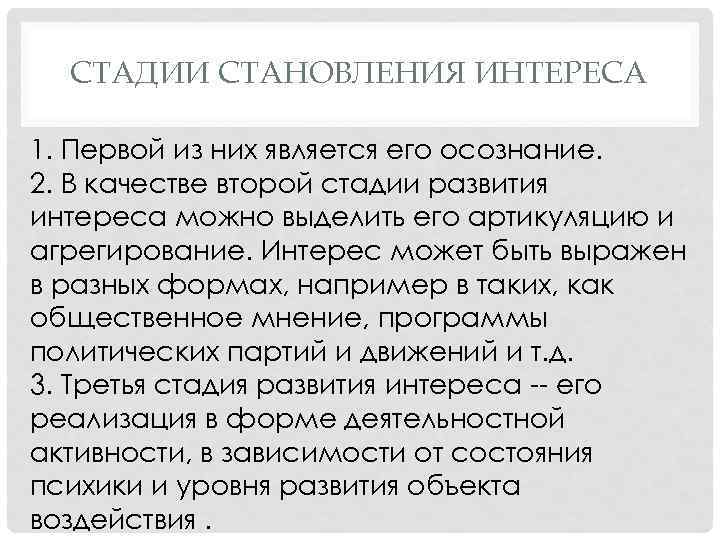 СТАДИИ СТАНОВЛЕНИЯ ИНТЕРЕСА

1. Первой из них является его осознание.
2. В качестве второй стадии развития интереса можно выделить его артикуляцию и агрегирование. Интерес может быть выражен в разных формах, например в таких, как общественное мнение, программы политических партий и движений и т.д.
3. Третья стадия развития интереса -- его реализация в форме деятельностной активности, в зависимости от состояния психики и уровня развития объекта воздействия .